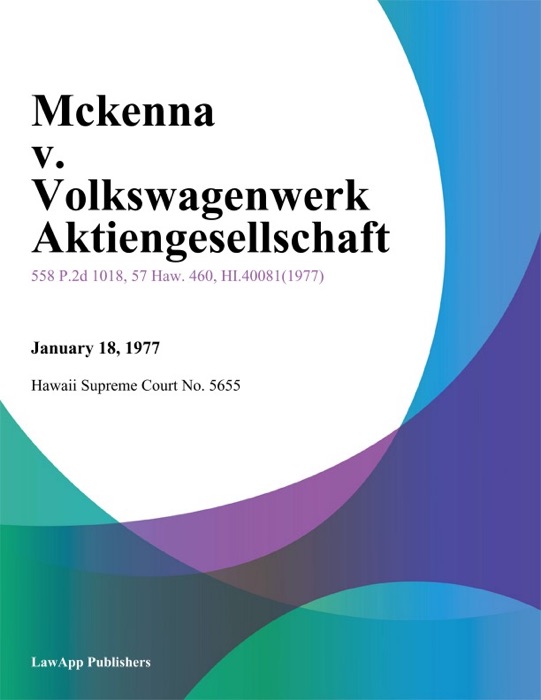 Mckenna
v.
Volkswagenwerk
Aktiengesellschaft

558 P.2d 1018, 57 Haw. 460, HI.40081(1977)

January 18, 1977

Hawaii Supreme Court No. 5655

LawApp Publishers